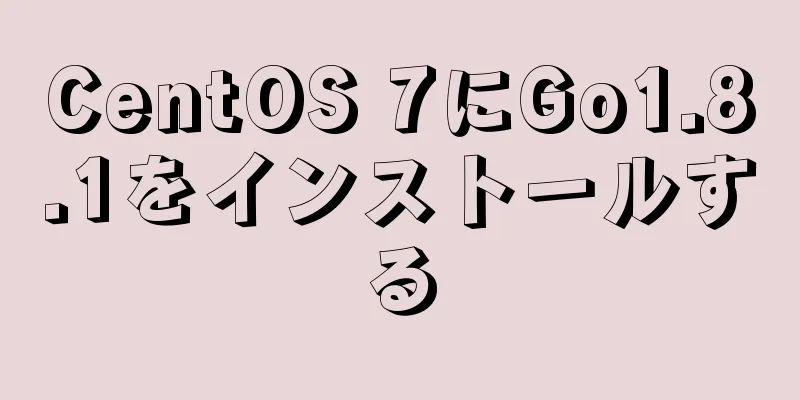 CentOS 7にGo1.8.1をインストールする